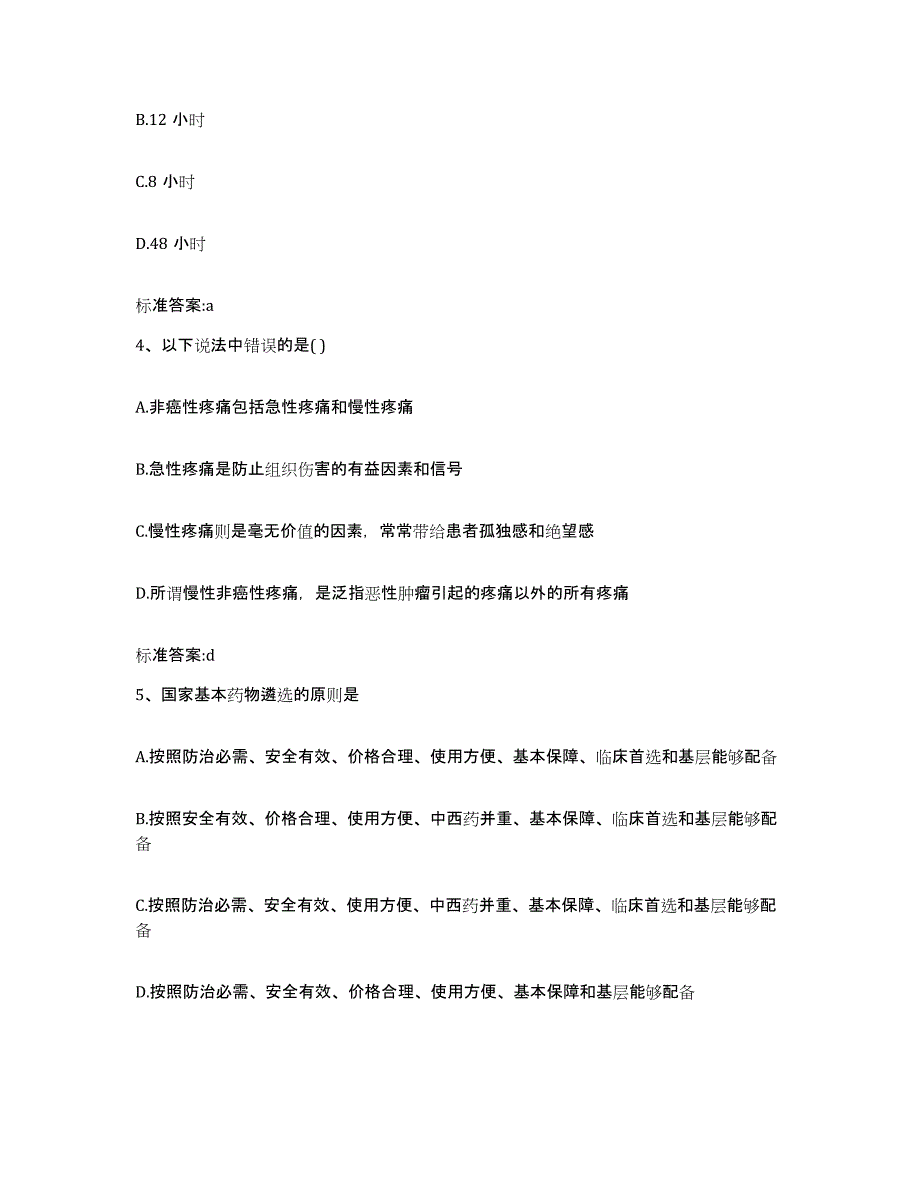 B.12 小时

C.8 小时

D.48 小时

标准答案:a

4、以下说法中错误的是( )

A.非癌性疼痛包括急性疼痛和慢性疼痛

B.急性疼痛是防止组织伤害的有益因素和信号

C.慢性疼痛则是毫无价值的因素，常常带给患者孤独感和绝望感

D.所谓慢性非癌性疼痛，是泛指恶性肿瘤引起的疼痛以外的所有疼痛

标准答案:d

5、国家基本药物遴选的原则是

A.按照防治必需、安全有效、价格合理、使用方便、基本保障、临床首选和基层能够配备

B.按照安全有效、价格合理、使用方便、中西药并重、基本保障、临床首选和基层能够配备

C.按照防治必需、安全有效、使用方便、中西药并重、基本保障、临床首选和基层能够配备

D.按照防治必需、安全有效、价格合理、使用方便、基本保障和基层能够配备